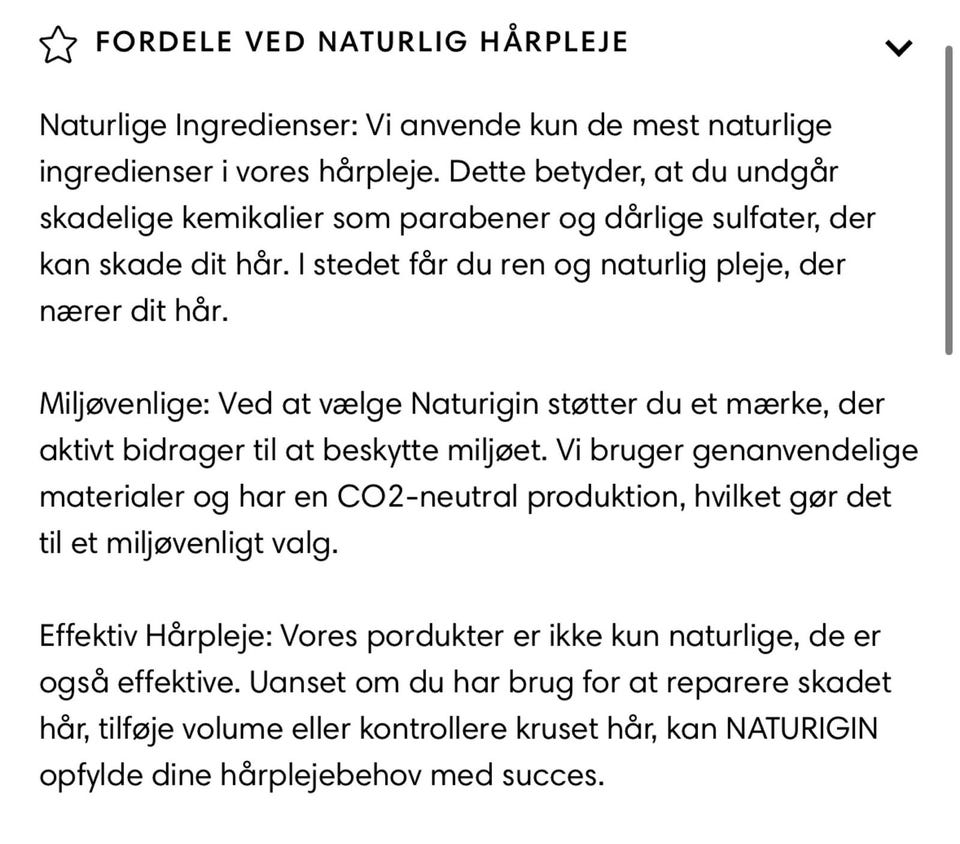 FORDELE VED NATURLIG HÅRPLEJE

Naturlige Ingredienser: Vi anvende kun de mest naturlige ingredienser i vores hårpleje. Dette betyder, at du undgår skadelige kemikalier som parabener og dårlige sulfater, der kan skade dit hår. I stedet får du ren og naturlig pleje, der nærer dit hår.

Miljøvenlige: Ved at vælge Naturigin støtter du et mærke, der aktivt bidrager til at beskytte miljøet. Vi bruger genanvendelige materialer og har en CO2-neutral produktion, hvilket gør det til et miljøvenligt valg.

Effektiv Hårpleje: Vores pordukter er ikke kun naturlige, de er også effektive. Uanset om du har brug for at reparere skadet hår, tilføje volume eller kontrollere kruset hår, kan NATURIGIN opfylde dine hårplejebehov med succes.